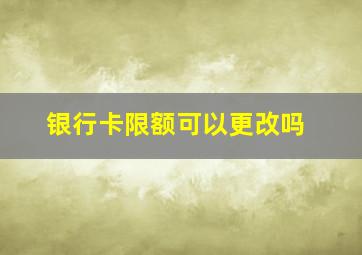 银行卡限额可以更改吗